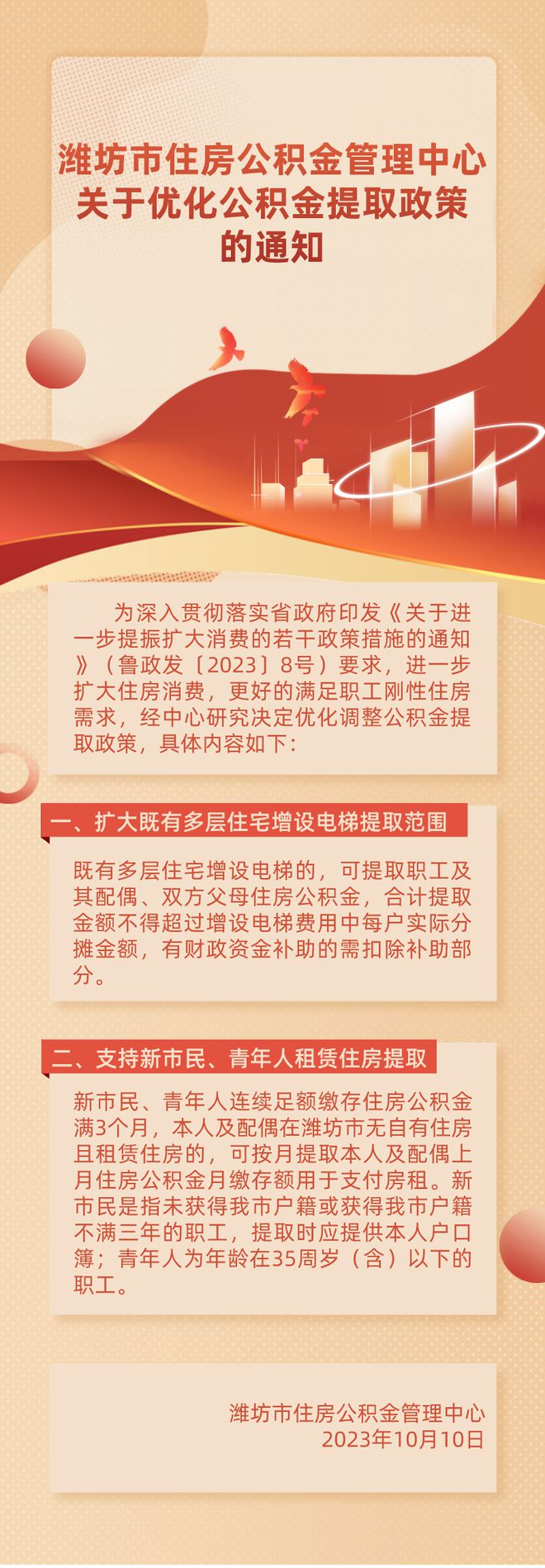 潍坊市住房公积金管理中心关于优化公积金提取政策的通知

为深入贯彻落实省政府印发《关于进一步提振扩大消费的若干政策措施的通知》（鲁政发〔2023〕8号）要求，进一步扩大住房消费，更好的满足职工刚性住房需求，经中心研究决定优化调整公积金提取政策，具体内容如下：

一、扩大既有多层住宅增设电梯提取范围

既有多层住宅增设电梯的，可提取职工及其配偶、双方父母住房公积金，合计提取金额不得超过增设电梯费用中每户实际分摊金额，有财政资金补助的需扣除补助部分。

二、支持新市民、青年人租赁住房提取

新市民、青年人连续足额缴存住房公积金满3个月，本人及配偶在潍坊市无自有住房且租赁住房的，可按月提取本人及配偶上月住房公积金月缴存额用于支付房租。新市民是指未获得我市户籍或获得我市户籍不满三年的职工，提取时应提供本人户口簿；青年人为年龄在35周岁（含）以下的职工。

潍坊市住房公积金管理中心
2023年10月10日